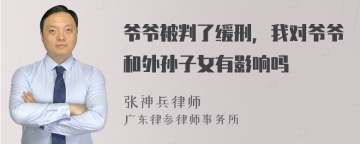 爷爷被判了缓刑，我对爷爷和外孙子女有影响吗

张神兵律师
广东律参律师事务所